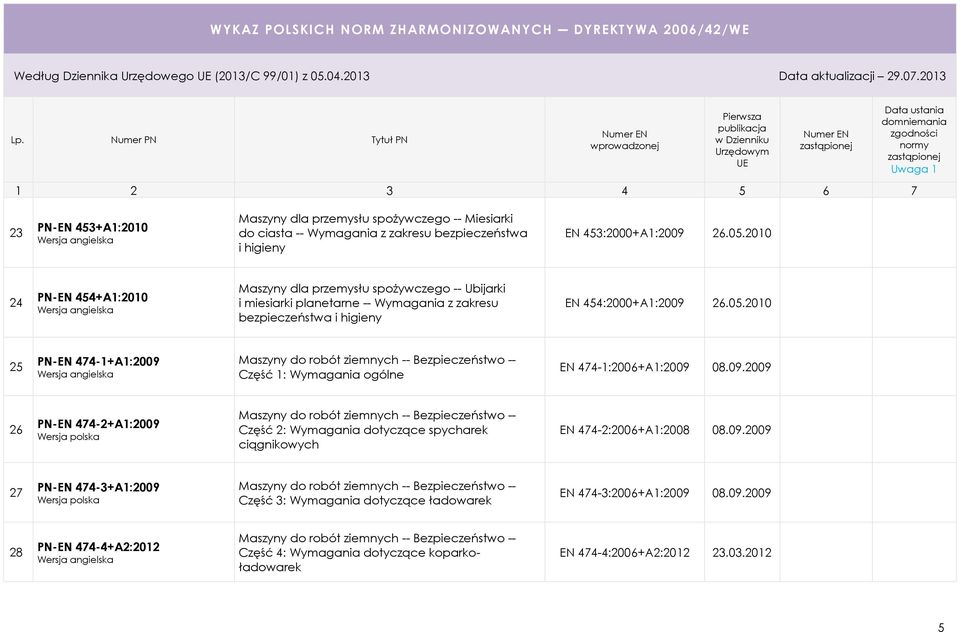 WYKAZ POLSKICH NORM ZHARMONIZOWANYCH — DYREKTYWA 2006/42/WE

Według Dziennika Urzędowego UE (2013/C 99/01) z 05.04.2013

Data aktualizacji – 29.07.2013

| Lp. | Numer PN | Tytuł PN | Numer EN wprowadzonej | Pierwsza publikacja w Dzienniku Urzędowym UE | Numer EN zastąpionej | Data ustania domniemania zgodności normy zastąpionej Uwaga 1 |
|---|---|---|---|---|---|---|
| 1 | 2 | 3 | 4 | 5 | 6 | 7 |
| 23 | PN-EN 453+A1:2010 Wersja angielska | Maszyny dla przemysłu spożywczego -- Miesiarki do ciasta -- Wymagania z zakresu bezpieczeństwa i higieny | EN 453:2000+A1:2009 | 26.05.2010 | | |
| 24 | PN-EN 454+A1:2010 Wersja angielska | Maszyny dla przemysłu spożywczego -- Ubijarki i miesiarki planetarne -- Wymagania z zakresu bezpieczeństwa i higieny | EN 454:2000+A1:2009 | 26.05.2010 | | |
| 25 | PN-EN 474-1+A1:2009 Wersja angielska | Maszyny do robót ziemnych -- Bezpieczeństwo -- Część 1: Wymagania ogólne | EN 474-1:2006+A1:2009 | 08.09.2009 | | |
| 26 | PN-EN 474-2+A1:2009 Wersja polska | Maszyny do robót ziemnych -- Bezpieczeństwo -- Część 2: Wymagania dotyczące spycharek ciągnikowych | EN 474-2:2006+A1:2008 | 08.09.2009 | | |
| 27 | PN-EN 474-3+A1:2009 Wersja polska | Maszyny do robót ziemnych -- Bezpieczeństwo -- Część 3: Wymagania dotyczące ładowarek | EN 474-3:2006+A1:2009 | 08.09.2009 | | |
| 28 | PN-EN 474-4+A2:2012 Wersja angielska | Maszyny do robót ziemnych -- Bezpieczeństwo -- Część 4: Wymagania dotyczące koparko-ładowarek | EN 474-4:2006+A2:2012 | 23.03.2012 | | |

5